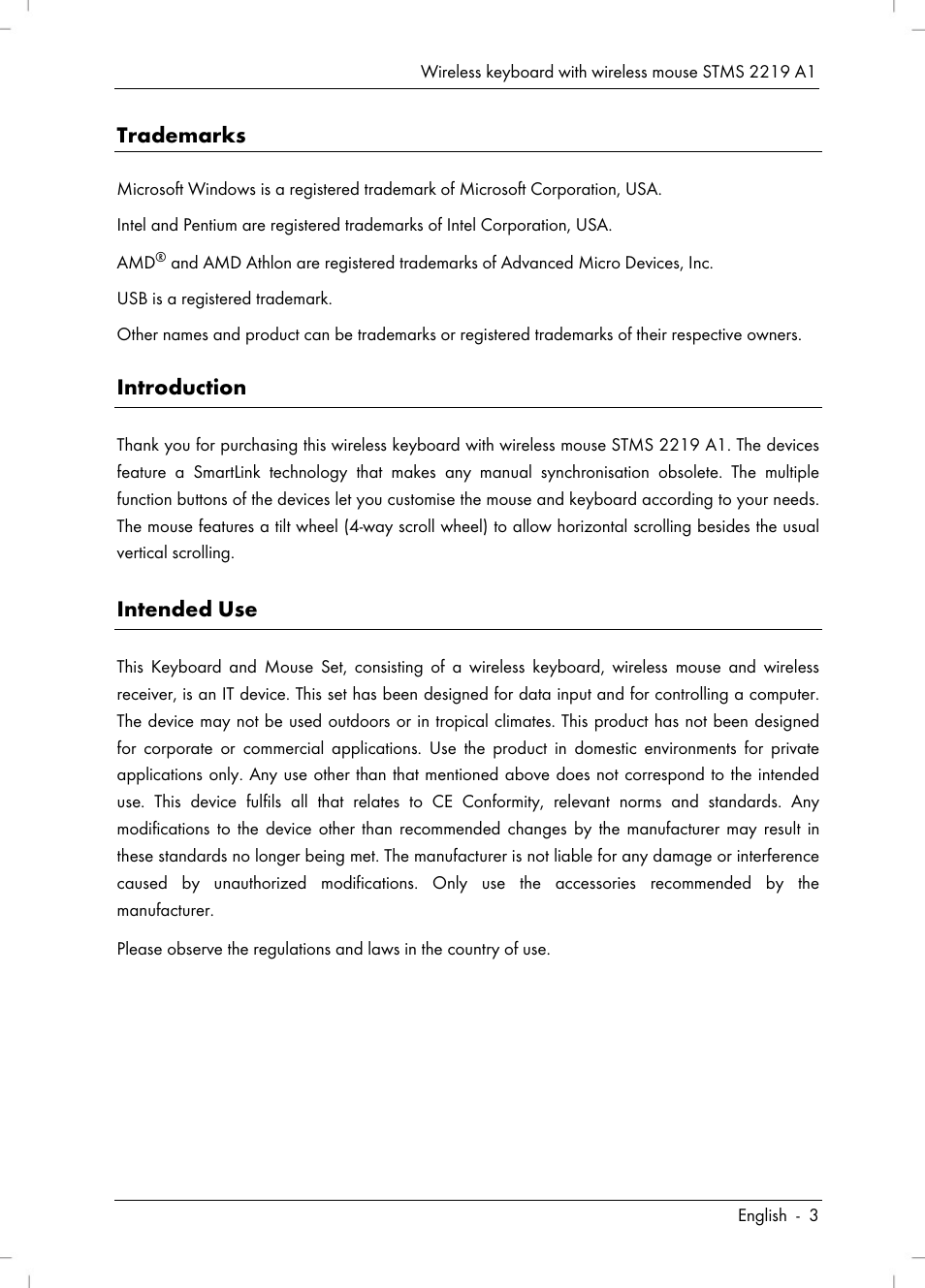 Wireless keyboard with wireless mouse STMS 2219 A1

Trademarks

Microsoft Windows is a registered trademark of Microsoft Corporation, USA.

Intel and Pentium are registered trademarks of Intel Corporation, USA.

AMD® and AMD Athlon are registered trademarks of Advanced Micro Devices, Inc.

USB is a registered trademark.

Other names and product can be trademarks or registered trademarks of their respective owners.

Introduction

Thank you for purchasing this wireless keyboard with wireless mouse STMS 2219 A1. The devices feature a SmartLink technology that makes any manual synchronisation obsolete. The multiple function buttons of the devices let you customise the mouse and keyboard according to your needs. The mouse features a tilt wheel (4-way scroll wheel) to allow horizontal scrolling besides the usual vertical scrolling.

Intended Use

This Keyboard and Mouse Set, consisting of a wireless keyboard, wireless mouse and wireless receiver, is an IT device. This set has been designed for data input and for controlling a computer. The device may not be used outdoors or in tropical climates. This product has not been designed for corporate or commercial applications. Use the product in domestic environments for private applications only. Any use other than that mentioned above does not correspond to the intended use. This device fulfils all that relates to CE Conformity, relevant norms and standards. Any modifications to the device other than recommended changes by the manufacturer may result in these standards no longer being met. The manufacturer is not liable for any damage or interference caused by unauthorized modifications. Only use the accessories recommended by the manufacturer.

Please observe the regulations and laws in the country of use.

English - 3